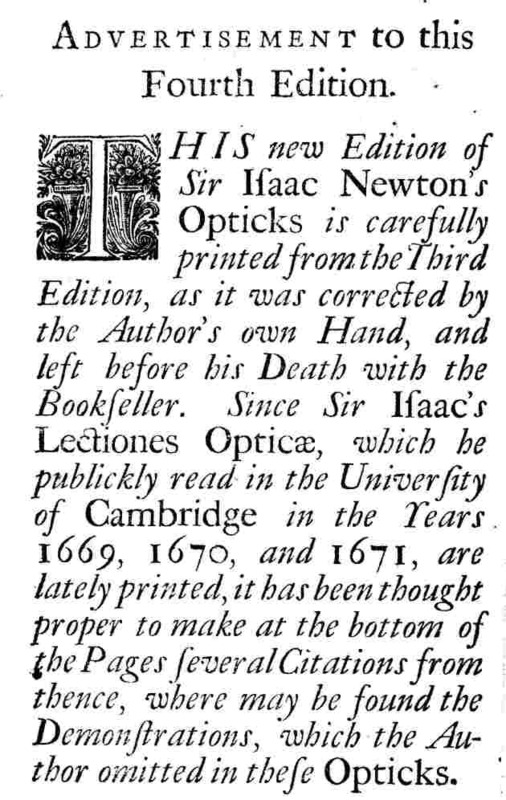 ADVERTISEMENT to this Fourth Edition.

THIS new Edition of Sir Iſaac Newton's Opticks is carefully printed from the Third Edition, as it was corrected by the Author's own Hand, and left before his Death with the Bookſeller. Since Sir Iſaac's Lectiones Opticæ, which he publickly read in the Univerſity of Cambridge in the Years 1669, 1670, and 1671, are lately printed, it has been thought proper to make at the bottom of the Pages ſeveral Citations from thence, where may be found the Demonſtrations, which the Author omitted in theſe Opticks.